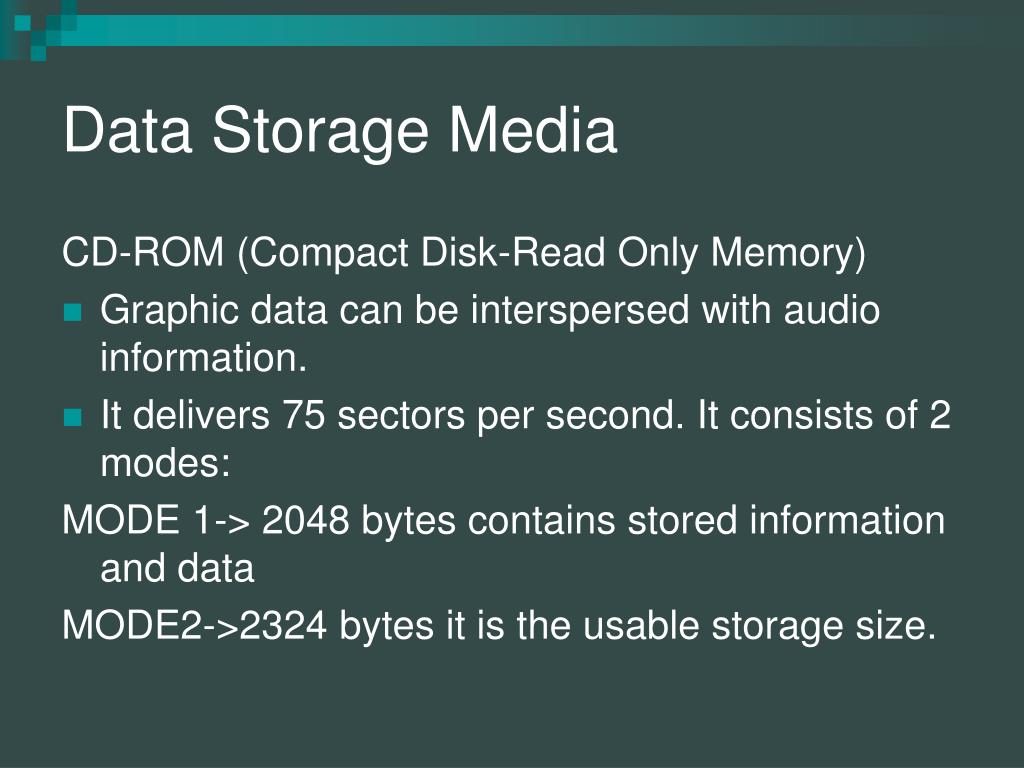 Data Storage Media

CD-ROM (Compact Disk-Read Only Memory)

• Graphic data can be interspersed with audio information.
• It delivers 75 sectors per second. It consists of 2 modes:

MODE 1-> 2048 bytes contains stored information and data

MODE2->2324 bytes it is the usable storage size.